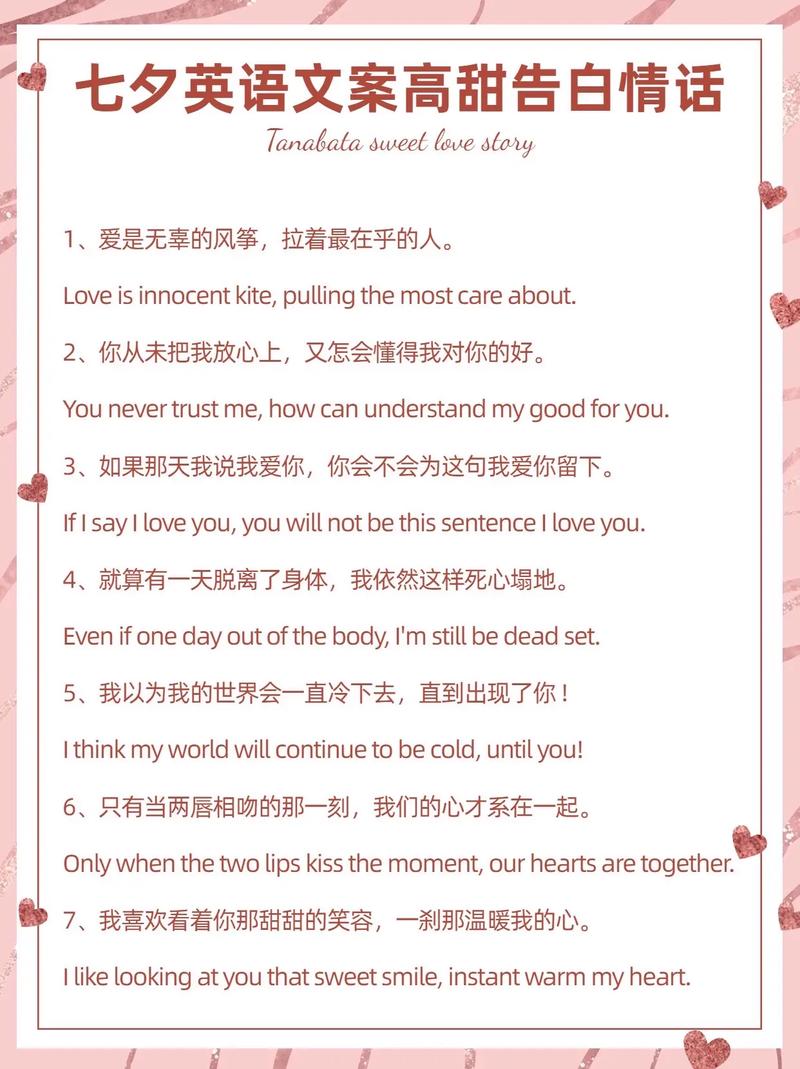 七夕英语文案高甜告白情话

Tanabata sweet love story

1、爱是无辜的风筝，拉着最在乎的人。

Love is innocent kite, pulling the most care about.

2、你从未把我放心上，又怎会懂得我对你的好。

You never trust me, how can understand my good for you.

3、如果那天我说我爱你，你会不会为这句我爱你留下。

If I say I love you, you will not be this sentence I love you.

4、就算有一天脱离了身体，我依然这样死心塌地。

Even if one day out of the body, I'm still be dead set.

5、我以为我的世界会一直冷下去，直到出现了你！

I think my world will continue to be cold, until you!

6、只有当两唇相吻的那一刻，我们的心才系在一起。

Only when the two lips kiss the moment, our hearts are together.

7、我喜欢看着你那甜甜的笑容，一刹那温暖我的心。

I like looking at you that sweet smile, instant warm my heart.